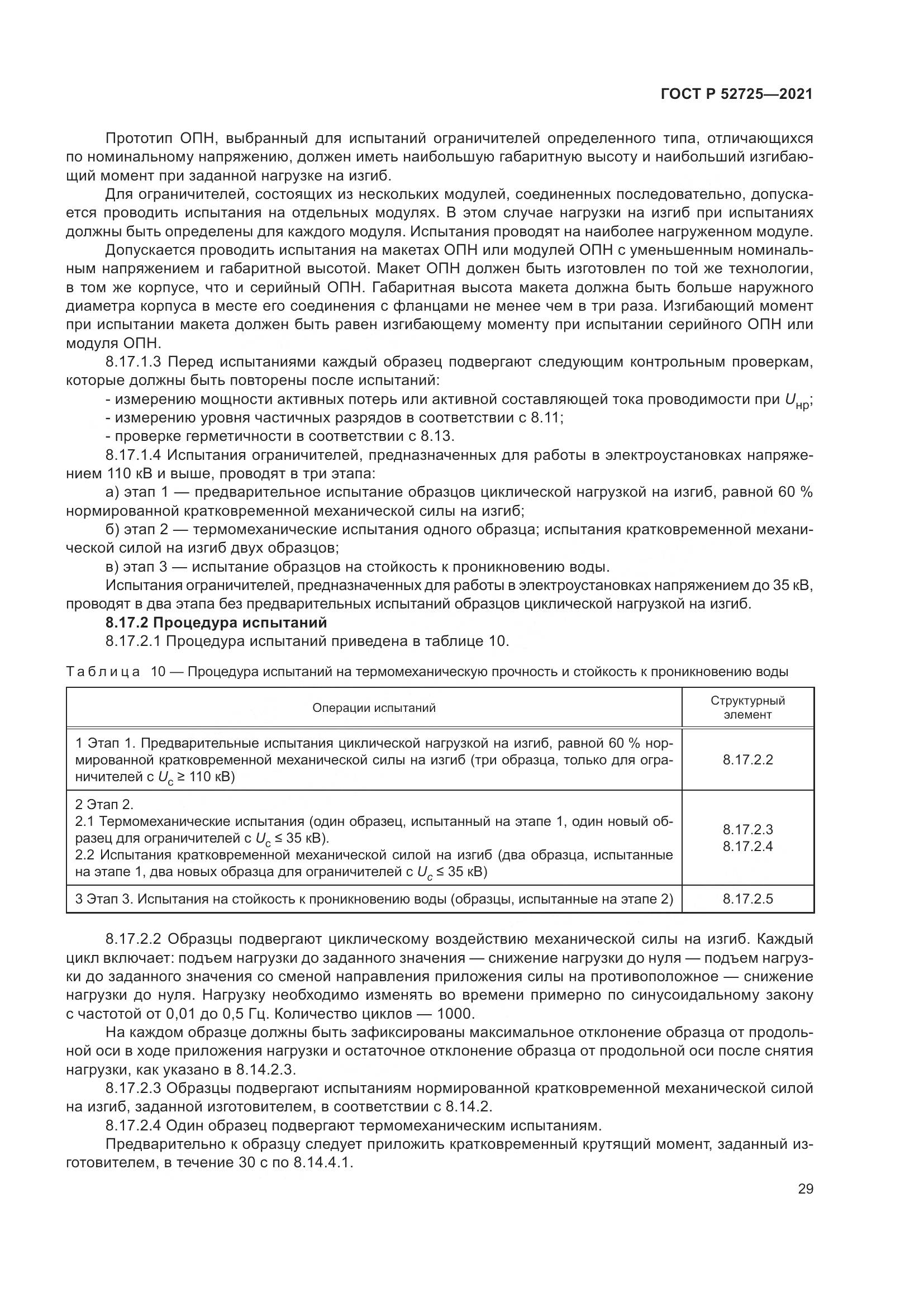 ГОСТ Р 52725—2021

Прототип ОПН, выбранный для испытаний ограничителей определенного типа, отличающихся по номинальному напряжению, должен иметь наибольшую габаритную высоту и наибольший изгибающий момент при заданной нагрузке на изгиб.

Для ограничителей, состоящих из нескольких модулей, соединенных последовательно, допускается проводить испытания на отдельных модулях. В этом случае нагрузки на изгиб при испытаниях должны быть определены для каждого модуля. Испытания проводят на наиболее нагруженном модуле.

Допускается проводить испытания на макетах ОПН или модулей ОПН с уменьшенным номинальным напряжением и габаритной высотой. Макет ОПН должен быть изготовлен по той же технологии, в том же корпусе, что и серийный ОПН. Габаритная высота макета должна быть больше наружного диаметра корпуса в месте его соединения с фланцами не менее чем в три раза. Изгибающий момент при испытании макета должен быть равен изгибающему моменту при испытании серийного ОПН или модуля ОПН.

8.17.1.3 Перед испытаниями каждый образец подвергают следующим контрольным проверкам, которые должны быть повторены после испытаний:

- измерению мощности активных потерь или активной составляющей тока проводимости при $U_{нр}$;

- измерению уровня частичных разрядов в соответствии с 8.11;

- проверке герметичности в соответствии с 8.13.

8.17.1.4 Испытания ограничителей, предназначенных для работы в электроустановках напряжением 110 кВ и выше, проводят в три этапа:

а) этап 1 — предварительное испытание образцов циклической нагрузкой на изгиб, равной 60 % нормированной кратковременной механической силы на изгиб;

б) этап 2 — термомеханические испытания одного образца; испытания кратковременной механической силой на изгиб двух образцов;

в) этап 3 — испытание образцов на стойкость к проникновению воды.

Испытания ограничителей, предназначенных для работы в электроустановках напряжением до 35 кВ, проводят в два этапа без предварительных испытаний образцов циклической нагрузкой на изгиб.

8.17.2 Процедура испытаний

8.17.2.1 Процедура испытаний приведена в таблице 10.

Таблица 10 — Процедура испытаний на термомеханическую прочность и стойкость к проникновению воды

| Операции испытаний | Структурный элемент |
|---|---|
| 1 Этап 1. Предварительные испытания циклической нагрузкой на изгиб, равной 60 % нормированной кратковременной механической силы на изгиб (три образца, только для ограничителей с $U_c \geq 110$ кВ) | 8.17.2.2 |
| 2 Этап 2. 2.1 Термомеханические испытания (один образец, испытанный на этапе 1, один новый образец для ограничителей с $U_c \leq 35$ кВ). 2.2 Испытания кратковременной механической силой на изгиб (два образца, испытанные на этапе 1, два новых образца для ограничителей с $U_c \leq 35$ кВ) | 8.17.2.3 8.17.2.4 |
| 3 Этап 3. Испытания на стойкость к проникновению воды (образцы, испытанные на этапе 2) | 8.17.2.5 |

8.17.2.2 Образцы подвергают циклическому воздействию механической силы на изгиб. Каждый цикл включает: подъем нагрузки до заданного значения — снижение нагрузки до нуля — подъем нагрузки до заданного значения со сменой направления приложения силы на противоположное — снижение нагрузки до нуля. Нагрузку необходимо изменять во времени примерно по синусоидальному закону с частотой от 0,01 до 0,5 Гц. Количество циклов — 1000.

На каждом образце должны быть зафиксированы максимальное отклонение образца от продольной оси в ходе приложения нагрузки и остаточное отклонение образца от продольной оси после снятия нагрузки, как указано в 8.14.2.3.

8.17.2.3 Образцы подвергают испытаниям нормированной кратковременной механической силой на изгиб, заданной изготовителем, в соответствии с 8.14.2.

8.17.2.4 Один образец подвергают термомеханическим испытаниям.

Предварительно к образцу следует приложить кратковременный крутящий момент, заданный изготовителем, в течение 30 с по 8.14.4.1.

29